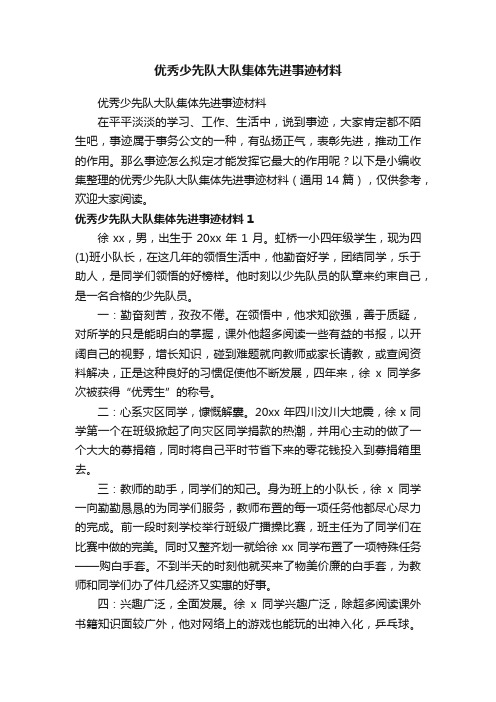 优秀少先队大队集体先进事迹材料

优秀少先队大队集体先进事迹材料

在平平淡淡的学习、工作、生活中，说到事迹，大家肯定都不陌生吧，事迹属于事务公文的一种，有弘扬正气，表彰先进，推动工作的作用。那么事迹怎么拟定才能发挥它最大的作用呢？以下是小编收集整理的优秀少先队大队集体先进事迹材料（通用 14 篇），仅供参考，欢迎大家阅读。

优秀少先队大队集体先进事迹材料 1

徐 xx，男，出生于 20xx 年 1 月。虹桥一小四年级学生，现为四(1)班小队长，在这几年的领悟生活中，他勤奋好学，团结同学，乐于助人，是同学们领悟的好榜样。他时刻以少先队员的队章来约束自己，是一名合格的少先队员。

一：勤奋刻苦，孜孜不倦。在领悟中，他求知欲强，善于质疑，对所学的只是能明白的掌握，课外他超多阅读一些有益的书报，以开阔自己的视野，增长知识，碰到难题就向教师或家长请教，或查阅资料解决，正是这种良好的习惯促使他不断发展，四年来，徐 x 同学多次被获得“优秀生”的称号。

二：心系灾区同学，慷慨解囊。20xx 年四川汶川大地震，徐 x 同学第一个在班级掀起了向灾区同学捐款的热潮，并用心主动的做了一个大大的募捐箱，同时将自己平时节省下来的零花钱投入到募捐箱里去。

三：教师的助手，同学们的知己。身为班上的小队长，徐 x 同学一向勤勤恳恳的为同学们服务，教师布置的每一项任务他都尽心尽力的完成。前一段时刻学校举行班级广播操比赛，班主任为了同学们在比赛中做的完美。同时又整齐划一就给徐 xx 同学布置了一项特殊任务——购白手套。不到半天的时刻他就买来了物美价廉的白手套，为教师和同学们办了件几经济又实惠的好事。

四：兴趣广泛，全面发展。徐 x 同学兴趣广泛，除超多阅读课外书籍知识面较广外，他对网络上的游戏也能玩的出神入化，乒乓球。